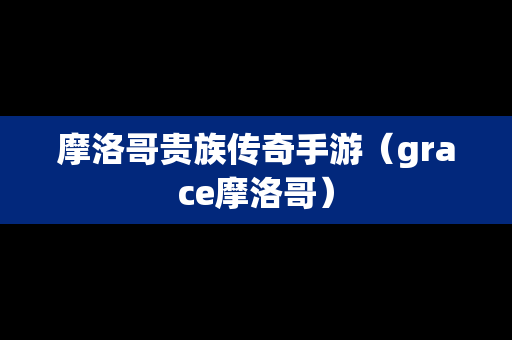 摩洛哥贵族传奇手游（grace摩洛哥）